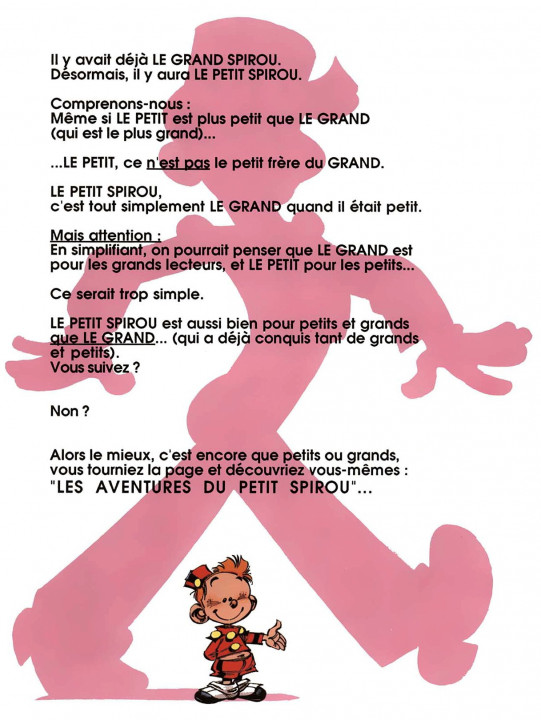 Il y avait déjà LE GRAND SPIROU.
Désormais, il y aura LE PETIT SPIROU.

Comprenons-nous :
Même si LE PETIT est plus petit que LE GRAND (qui est le plus grand)...

...LE PETIT, ce n'est pas le petit frère du GRAND.

LE PETIT SPIROU,
c'est tout simplement LE GRAND quand il était petit.

Mais attention :
En simplifiant, on pourrait penser que LE GRAND est pour les grands lecteurs, et LE PETIT pour les petits...

Ce serait trop simple.

LE PETIT SPIROU est aussi bien pour petits et grands que LE GRAND... (qui a déjà conquis tant de grands et petits).
Vous suivez ?

Non ?

Alors le mieux, c'est encore que petits ou grands, vous tourniez la page et découvriez vous-mêmes :
"LES AVENTURES DU PETIT SPIROU"...